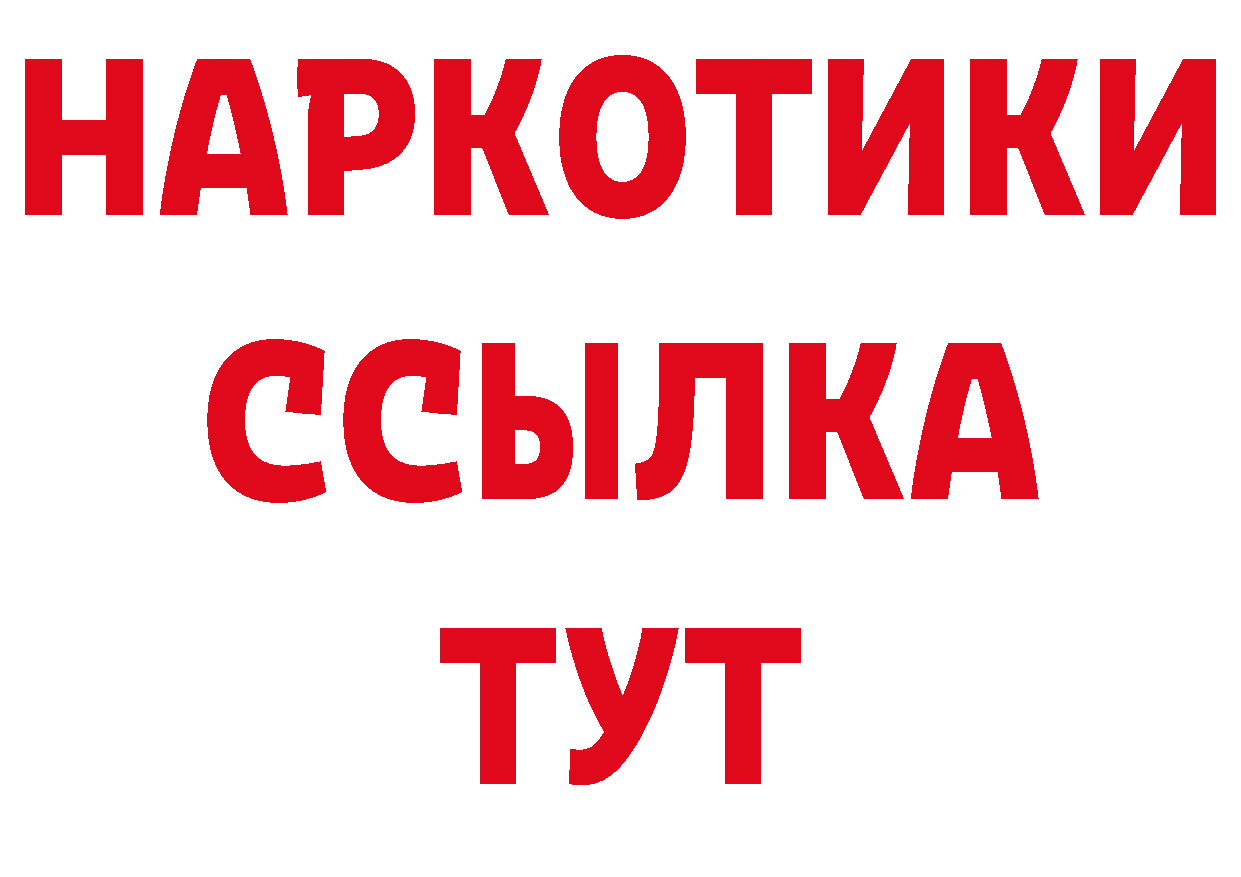 НАРКОТИКИ
ССЫЛКА
ТУТ